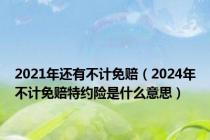 2021年还有不计免赔（2024年不计免赔特约险是什么意思）